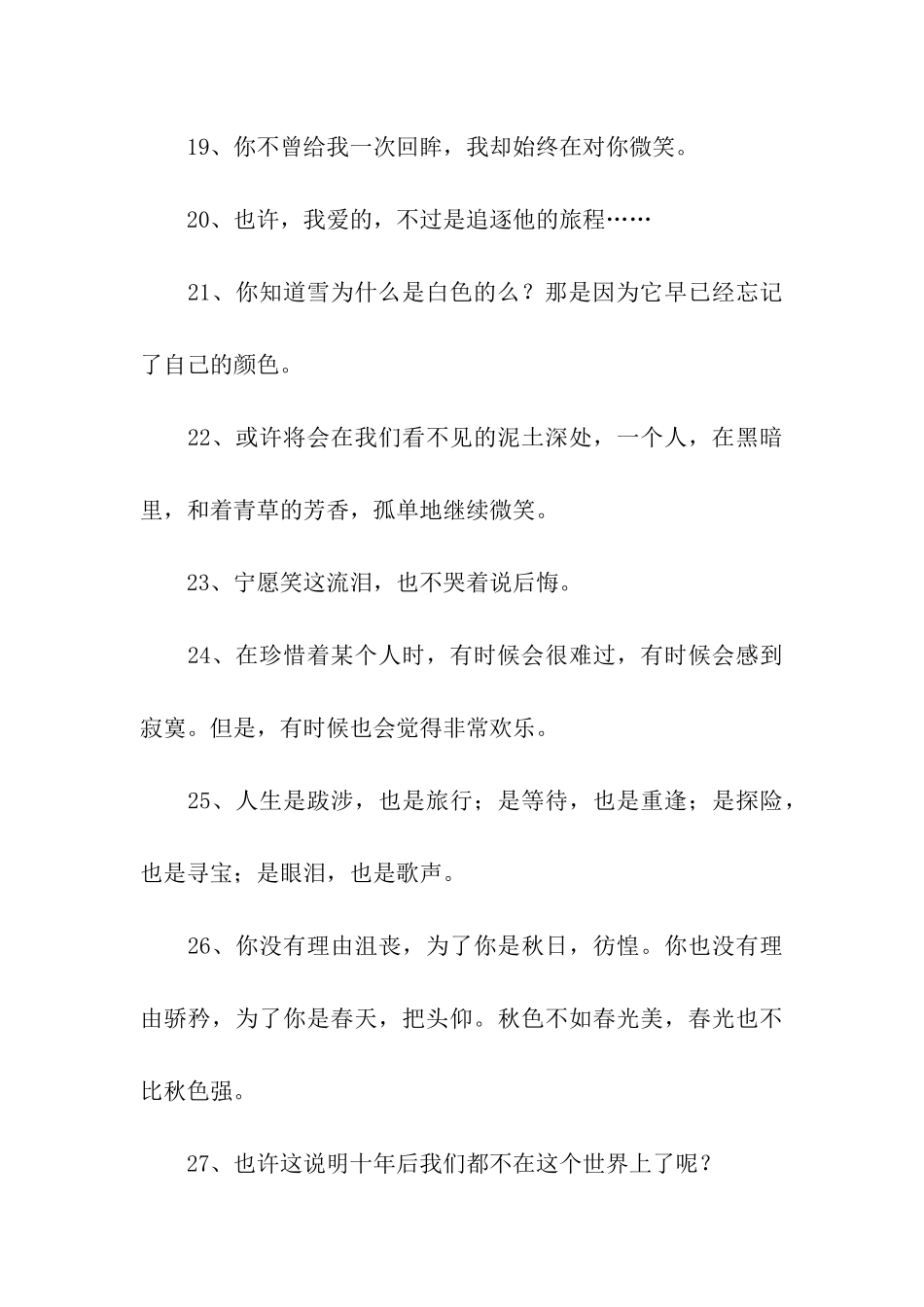 19、你不曾给我一次回眸，我却始终在对你微笑。

20、也许，我爱的，不过是追逐他的旅程……

21、你知道雪为什么是白色的么？那是因为它早已经忘记了自己的颜色。

22、或许将会在我们看不见的泥土深处，一个人，在黑暗里，和着青草的芳香，孤单地继续微笑。

23、宁愿笑这流泪，也不哭着说后悔。

24、在珍惜着某个人时，有时候会很难过，有时候会感到寂寞。但是，有时候也会觉得非常欢乐。

25、人生是跋涉，也是旅行；是等待，也是重逢；是探险，也是寻宝；是眼泪，也是歌声。

26、你没有理由沮丧，为了你是秋日，彷惶。你也没有理由骄矜，为了你是春天，把头仰。秋色不如春光美，春光也不比秋色强。

27、也许这说明十年后我们都不在这个世界上了呢？